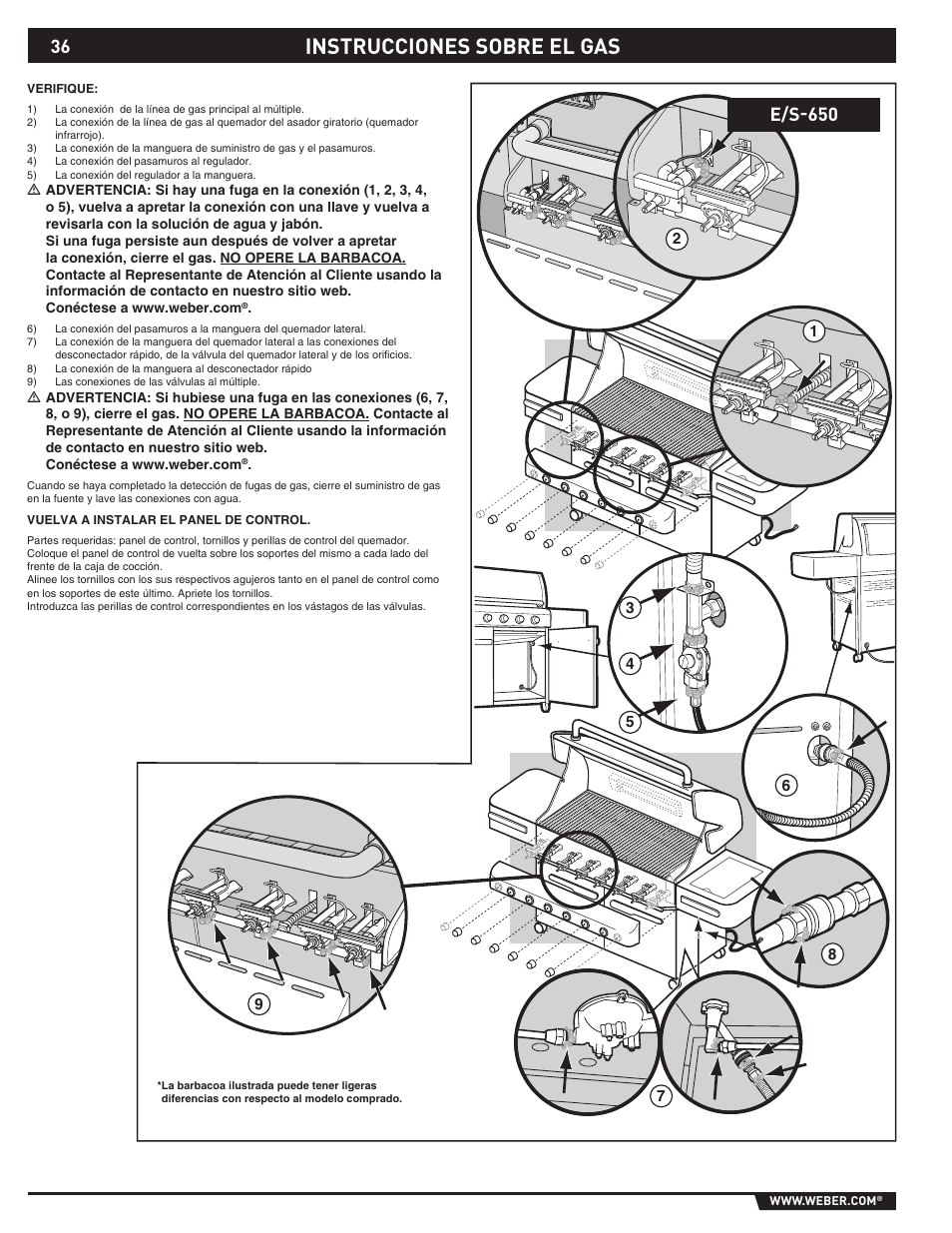 36 INSTRUCCIONES SOBRE EL GAS

VERIFIQUE:

1) La conexión de la línea de gas principal al múltiple.
2) La conexión de la línea de gas al quemador del asador giratorio (quemador infrarrojo).
3) La conexión de la manguera de suministro de gas y el pasamuros.
4) La conexión del pasamuros al regulador.
5) La conexión del regulador a la manguera.

⚠ ADVERTENCIA: Si hay una fuga en la conexión (1, 2, 3, 4, o 5), vuelva a apretar la conexión con una llave y vuelva a revisarla con la solución de agua y jabón.
Si una fuga persiste aun después de volver a apretar la conexión, cierre el gas. NO OPERE LA BARBACOA. Contacte al Representante de Atención al Cliente usando la información de contacto en nuestro sitio web.
Conéctese a www.weber.com®.

6) La conexión del pasamuros a la manguera del quemador lateral.
7) La conexión de la manguera del quemador lateral a las conexiones del desconectador rápido, de la válvula del quemador lateral y de los orificios.
8) La conexión de la manguera al desconectador rápido
9) Las conexiones de las válvulas al múltiple.

⚠ ADVERTENCIA: Si hubiese una fuga en las conexiones (6, 7, 8, o 9), cierre el gas. NO OPERE LA BARBACOA. Contacte al Representante de Atención al Cliente usando la información de contacto en nuestro sitio web.
Conéctese a www.weber.com®.

Cuando se haya completado la detección de fugas de gas, cierre el suministro de gas en la fuente y lave las conexiones con agua.

VUELVA A INSTALAR EL PANEL DE CONTROL.

Partes requeridas: panel de control, tornillos y perillas de control del quemador.
Coloque el panel de control de vuelta sobre los soportes del mismo a cada lado del frente de la caja de cocción.
Alinee los tornillos con los sus respectivos agujeros tanto en el panel de control como en los soportes de este último. Apriete los tornillos.
Introduzca las perillas de control correspondientes en los vástagos de las válvulas.

E/S-650

2
1
3
4
5
6
8
9
7

*La barbacoa ilustrada puede tener ligeras diferencias con respecto al modelo comprado.

WWW.WEBER.COM®